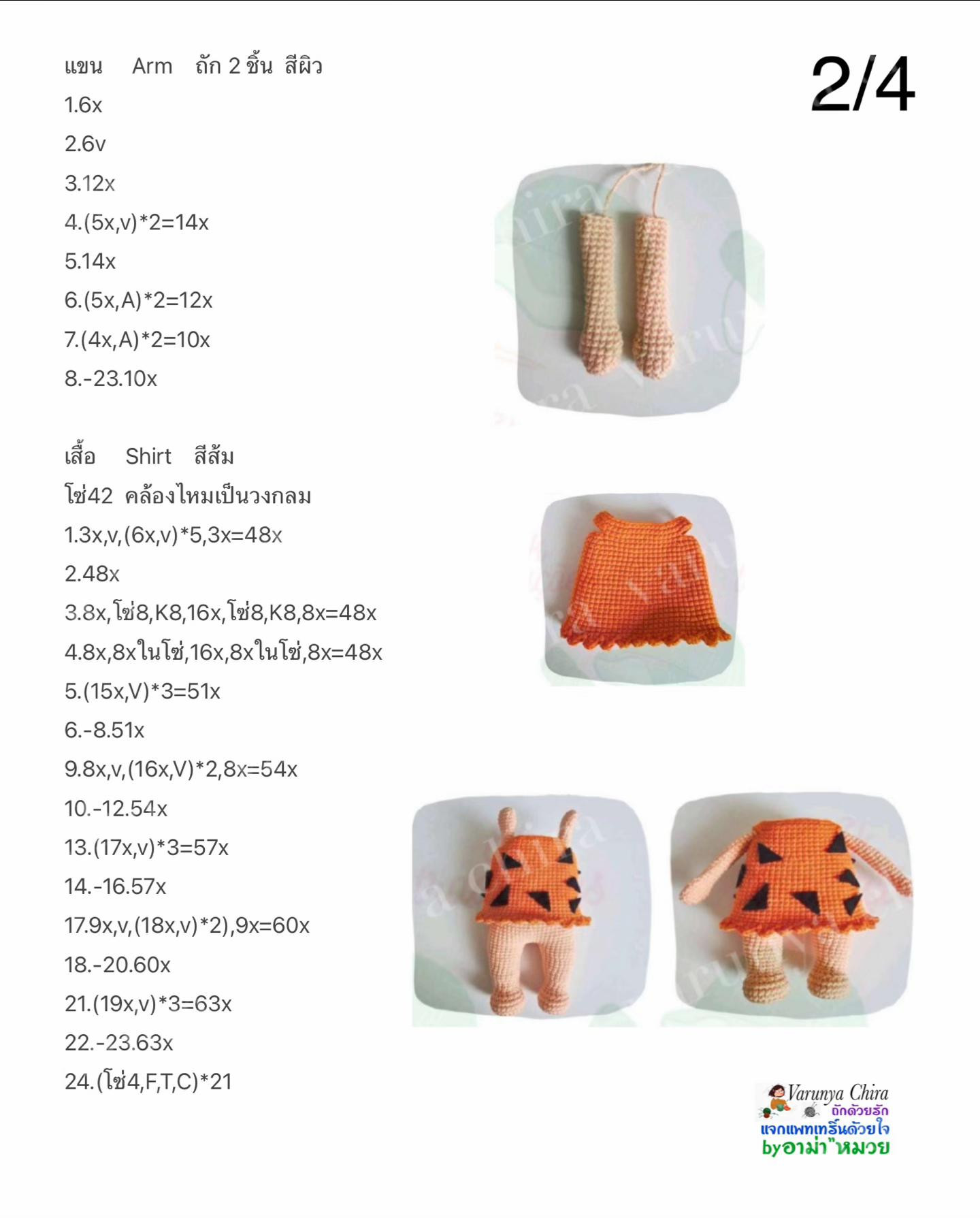 แขน Arm ถัก 2 ชิ้น สีผิว

2/4

1.6x
2.6v
3.12x
4.(5x,v)*2=14x
5.14x
6.(5x,A)*2=12x
7.(4x,A)*2=10x
8.-23.10x

เสื้อ Shirt สีส้ม
โซ่42 คล้องไหมเป็นวงกลม
1.3x,v,(6x,v)*5,3x=48x
2.48x
3.8x,โซ่8,K8,16x,โซ่8,K8,8x=48x
4.8x,8xในโซ่,16x,8xในโซ่,8x=48x
5.(15x,V)*3=51x
6.-8.51x
9.8x,v,(16x,V)*2,8x=54x
10.-12.54x
13.(17x,v)*3=57x
14.-16.57x
17.9x,v,(18x,v)*2),9x=60x
18.-20.60x
21.(19x,v)*3=63x
22.-23.63x
24.(โซ่4,F,T,C)*21

Varunya Chira
ถักด้วยรัก
แจกแพทเทิร์นด้วยใจ
byอาม่า"หมวย